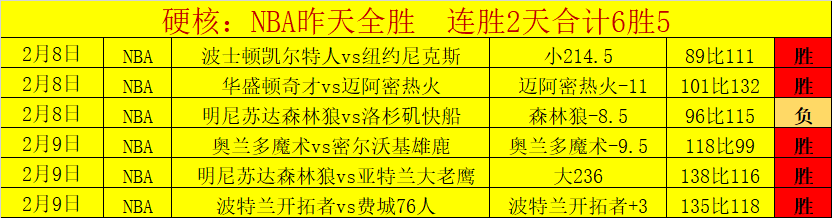 硬核：NBA昨天全胜　连胜2天合计6胜5

| 2月8日 | NBA | 波士顿凯尔特人vs纽约尼克斯 | 小214.5 | 89比111 | 胜 |
|---|---|---|---|---|---|
| 2月8日 | NBA | 华盛顿奇才vs迈阿密热火 | 迈阿密热火-11 | 101比132 | 胜 |
| 2月8日 | NBA | 明尼苏达森林狼vs洛杉矶快船 | 森林狼-8.5 | 96比115 | 负 |
| 2月9日 | NBA | 奥兰多魔术vs密尔沃基雄鹿 | 奥兰多魔术-9.5 | 118比99 | 胜 |
| 2月9日 | NBA | 明尼苏达森林狼vs亚特兰大老鹰 | 大236 | 138比116 | 胜 |
| 2月9日 | NBA | 波特兰开拓者vs费城76人 | 波特兰开拓者+3 | 135比118 | 胜 |